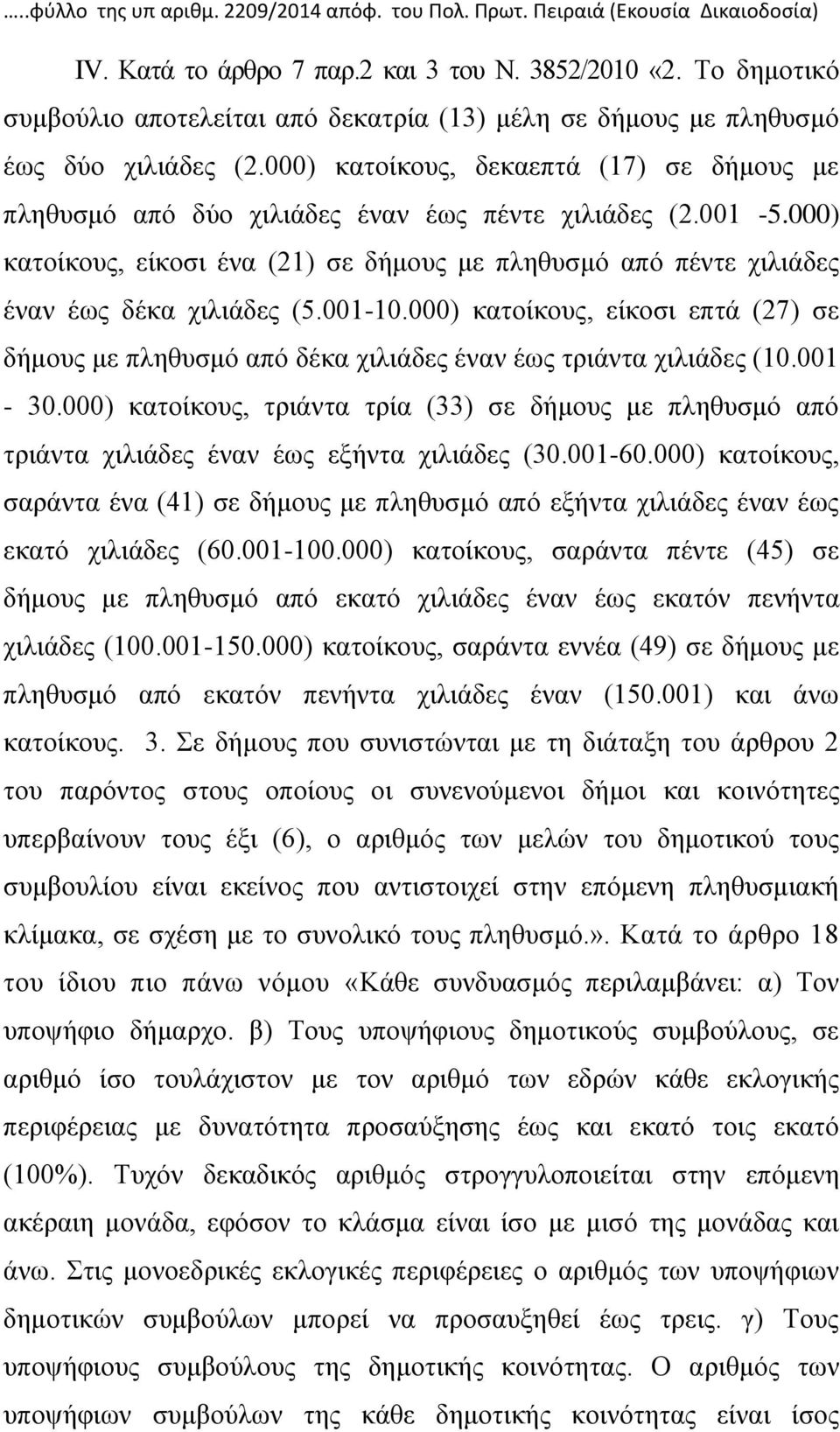 .....φύλλο της υπ αριθμ. 2209/2014 απόφ. του Πολ. Πρωτ. Πειραιά (Εκουσία Δικαιοδοσία)

IV. Κατά το άρθρο 7 παρ.2 και 3 του Ν. 3852/2010 «2. Το δημοτικό συμβούλιο αποτελείται από δεκατρία (13) μέλη σε δήμους με πληθυσμό έως δύο χιλιάδες (2.000) κατοίκους, δεκαεπτά (17) σε δήμους με πληθυσμό από δύο χιλιάδες έναν έως πέντε χιλιάδες (2.001 -5.000) κατοίκους, είκοσι ένα (21) σε δήμους με πληθυσμό από πέντε χιλιάδες έναν έως δέκα χιλιάδες (5.001-10.000) κατοίκους, είκοσι επτά (27) σε δήμους με πληθυσμό από δέκα χιλιάδες έναν έως τριάντα χιλιάδες (10.001 - 30.000) κατοίκους, τριάντα τρία (33) σε δήμους με πληθυσμό από τριάντα χιλιάδες έναν έως εξήντα χιλιάδες (30.001-60.000) κατοίκους, σαράντα ένα (41) σε δήμους με πληθυσμό από εξήντα χιλιάδες έναν έως εκατό χιλιάδες (60.001-100.000) κατοίκους, σαράντα πέντε (45) σε δήμους με πληθυσμό από εκατό χιλιάδες έναν έως εκατόν πενήντα χιλιάδες (100.001-150.000) κατοίκους, σαράντα εννέα (49) σε δήμους με πληθυσμό από εκατόν πενήντα χιλιάδες έναν (150.001) και άνω κατοίκους. 3. Σε δήμους που συνιστώνται με τη διάταξη του άρθρου 2 του παρόντος στους οποίους οι συνενούμενοι δήμοι και κοινότητες υπερβαίνουν τους έξι (6), ο αριθμός των μελών του δημοτικού τους συμβουλίου είναι εκείνος που αντιστοιχεί στην επόμενη πληθυσμιακή κλίμακα, σε σχέση με το συνολικό τους πληθυσμό.». Κατά το άρθρο 18 του ίδιου πιο πάνω νόμου «Κάθε συνδυασμός περιλαμβάνει: α) Τον υποψήφιο δήμαρχο. β) Τους υποψήφιους δημοτικούς συμβούλους, σε αριθμό ίσο τουλάχιστον με τον αριθμό των εδρών κάθε εκλογικής περιφέρειας με δυνατότητα προσαύξησης έως και εκατό τοις εκατό (100%). Τυχόν δεκαδικός αριθμός στρογγυλοποιείται στην επόμενη ακέραιη μονάδα, εφόσον το κλάσμα είναι ίσο με μισό της μονάδας και άνω. Στις μονοεδρικές εκλογικές περιφέρειες ο αριθμός των υποψήφιων δημοτικών συμβούλων μπορεί να προσαυξηθεί έως τρεις. γ) Τους υποψήφιους συμβούλους της δημοτικής κοινότητας. Ο αριθμός των υποψήφιων συμβούλων της κάθε δημοτικής κοινότητας είναι ίσος